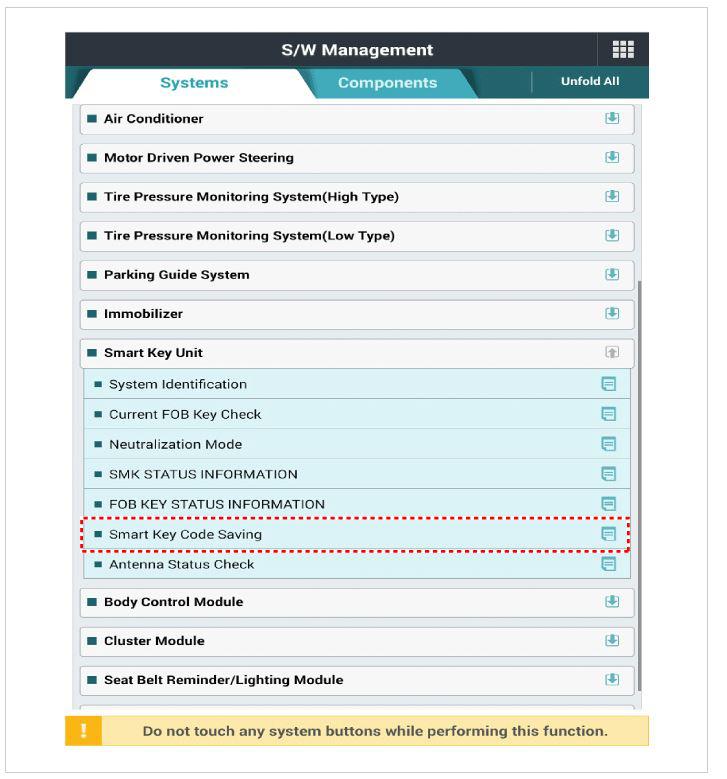 S/W Management

Systems
Components
Unfold All

Air Conditioner
Motor Driven Power Steering
Tire Pressure Monitoring System(High Type)
Tire Pressure Monitoring System(Low Type)
Parking Guide System
Immobilizer
Smart Key Unit
System Identification
Current FOB Key Check
Neutralization Mode
SMK STATUS INFORMATION
FOB KEY STATUS INFORMATION
Smart Key Code Saving
Antenna Status Check
Body Control Module
Cluster Module
Seat Belt Reminder/Lighting Module

!
Do not touch any system buttons while performing this function.